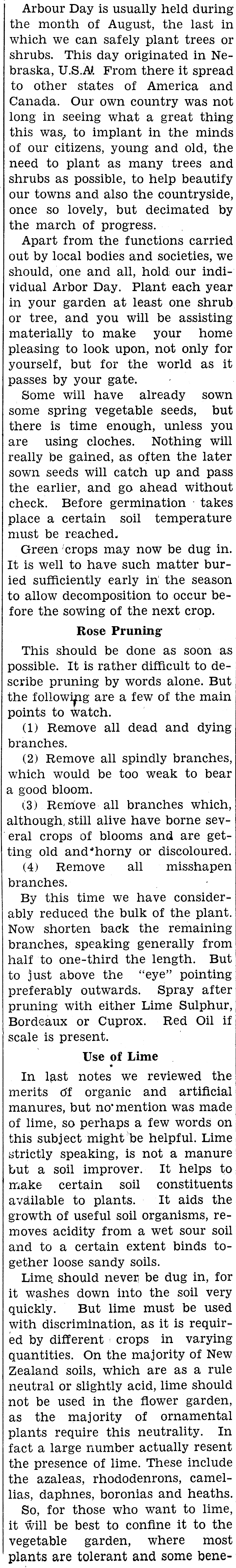 Arbour Day is usually held during the month of August, the last in which we can safely plant trees or shrubs. This day originated in Nebraska, U.S.A. From there it spread to other states of America and Canada. Our own country was not long in seeing what a great thing this was, to implant in the minds of our citizens, young and old, the need to plant as many trees and shrubs as possible, to help beautify our towns and also the countryside, once so lovely, but decimated by the march of progress.

Apart from the functions carried out by local bodies and societies, we should, one and all, hold our individual Arbor Day. Plant each year in your garden at least one shrub or tree, and you will be assisting materially to make your home pleasing to look upon, not only for yourself, but for the world as it passes by your gate.

Some will have already sown some spring vegetable seeds, but there is time enough, unless you are using cloches. Nothing will really be gained, as often the later sown seeds will catch up and pass the earlier, and go ahead without check. Before germination takes place a certain soil temperature must be reached.

Green crops may now be dug in. It is well to have such matter buried sufficiently early in the season to allow decomposition to occur before the sowing of the next crop.

Rose Pruning

This should be done as soon as possible. It is rather difficult to describe pruning by words alone. But the following are a few of the main points to watch.

(1) Remove all dead and dying branches.

(2) Remove all spindly branches, which would be too weak to bear a good bloom.

(3) Remove all branches which, although, still alive have borne several crops of blooms and are getting old and horny or discoloured.

(4) Remove all misshapen branches.

By this time we have considerably reduced the bulk of the plant. Now shorten back the remaining branches, speaking generally from half to one-third the length. But to just above the "eye" pointing preferably outwards. Spray after pruning with either Lime Sulphur, Bordeaux or Cuprox. Red Oil if scale is present.

Use of Lime

In last notes we reviewed the merits of organic and artificial manures, but no mention was made of lime, so perhaps a few words on this subject might be helpful. Lime strictly speaking, is not a manure but a soil improver. It helps to make certain soil constituents available to plants. It aids the growth of useful soil organisms, removes acidity from a wet sour soil and to a certain extent binds together loose sandy soils.

Lime should never be dug in, for it washes down into the soil very quickly. But lime must be used with discrimination, as it is required by different crops in varying quantities. On the majority of New Zealand soils, which are as a rule neutral or slightly acid, lime should not be used in the flower garden, as the majority of ornamental plants require this neutrality. In fact a large number actually resent the presence of lime. These include the azaleas, rhododenrons, camellias, daphnes, boronias and heaths.

So, for those who want to lime, it will be best to confine it to the vegetable garden, where most plants are tolerant and some bene-